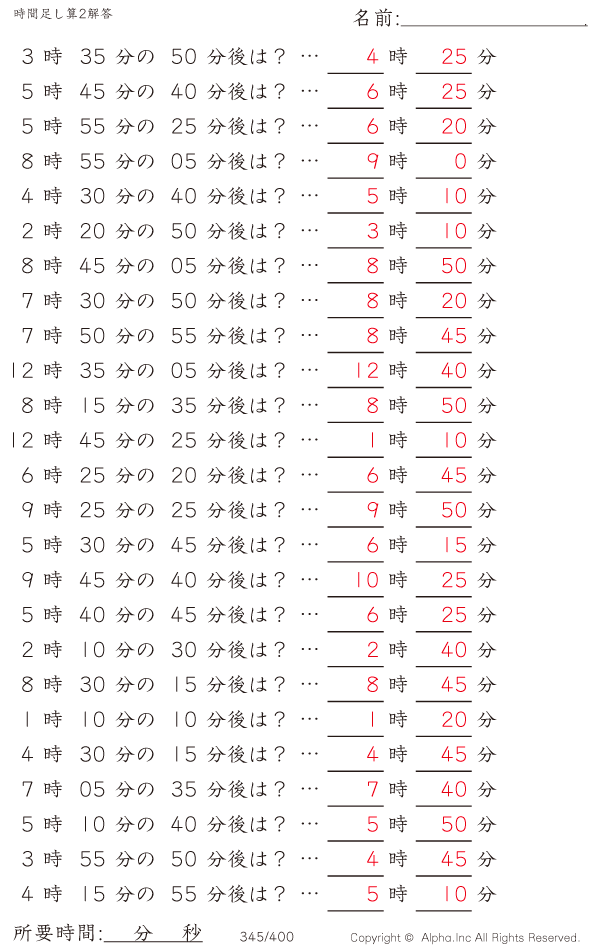 時間足し算2解答

名前:

3 時 35 分の 50 分後は？ … 4 時 25 分
5 時 45 分の 40 分後は？ … 6 時 25 分
5 時 55 分の 25 分後は？ … 6 時 20 分
8 時 55 分の 05 分後は？ … 9 時 0 分
4 時 30 分の 40 分後は？ … 5 時 10 分
2 時 20 分の 50 分後は？ … 3 時 10 分
8 時 45 分の 05 分後は？ … 8 時 50 分
7 時 30 分の 50 分後は？ … 8 時 20 分
7 時 50 分の 55 分後は？ … 8 時 45 分
12 時 35 分の 05 分後は？ … 12 時 40 分
8 時 15 分の 35 分後は？ … 8 時 50 分
12 時 45 分の 25 分後は？ … 1 時 10 分
6 時 25 分の 20 分後は？ … 6 時 45 分
9 時 25 分の 25 分後は？ … 9 時 50 分
5 時 30 分の 45 分後は？ … 6 時 15 分
9 時 45 分の 40 分後は？ … 10 時 25 分
5 時 40 分の 45 分後は？ … 6 時 25 分
2 時 10 分の 30 分後は？ … 2 時 40 分
8 時 30 分の 15 分後は？ … 8 時 45 分
1 時 10 分の 10 分後は？ … 1 時 20 分
4 時 30 分の 15 分後は？ … 4 時 45 分
7 時 05 分の 35 分後は？ … 7 時 40 分
5 時 10 分の 40 分後は？ … 5 時 50 分
3 時 55 分の 50 分後は？ … 4 時 45 分
4 時 15 分の 55 分後は？ … 5 時 10 分

所要時間: 分 秒

345/400

Copyright © Alpha.Inc All Rights Reserved.